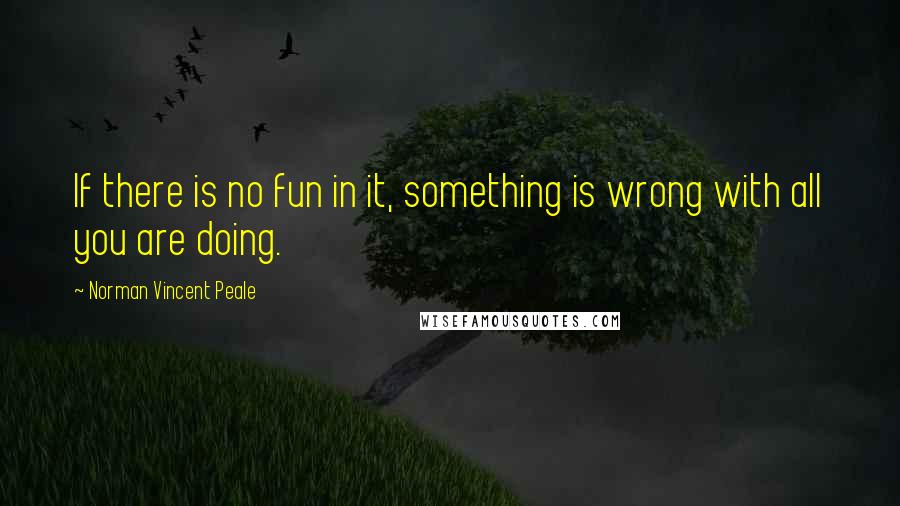 If there is no fun in it, something is wrong with all you are doing.

~ Norman Vincent Peale

WISEFAMOUSQUOTES.COM